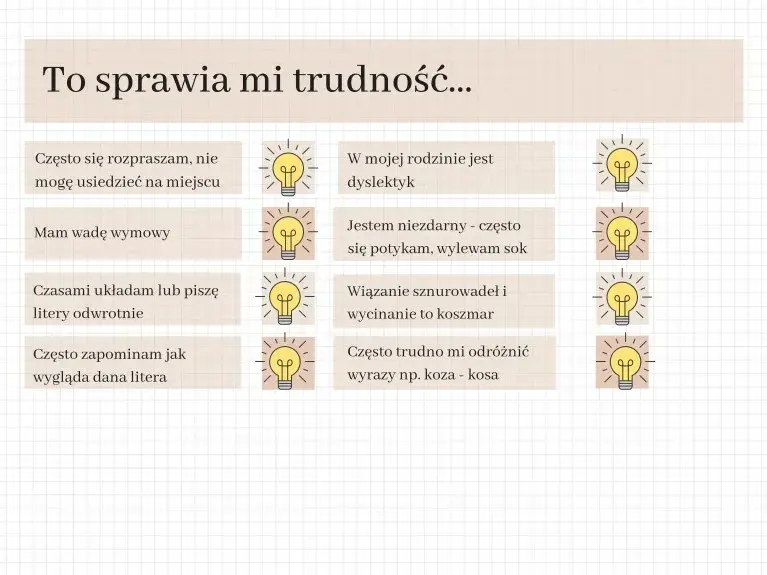 To sprawia mi trudność...

Często się rozpraszam, nie mogę usiedzieć na miejscu

Mam wadę wymowy

Czasami układam lub piszę litery odwrotnie

Często zapominam jak wygląda dana litera

W mojej rodzinie jest dyslektyk

Jestem niezdarny - często się potykam, wylewam sok

Wiązanie sznurowadeł i wycinanie to koszmar

Często trudno mi odróżnić wyrazy np. koza - kosa